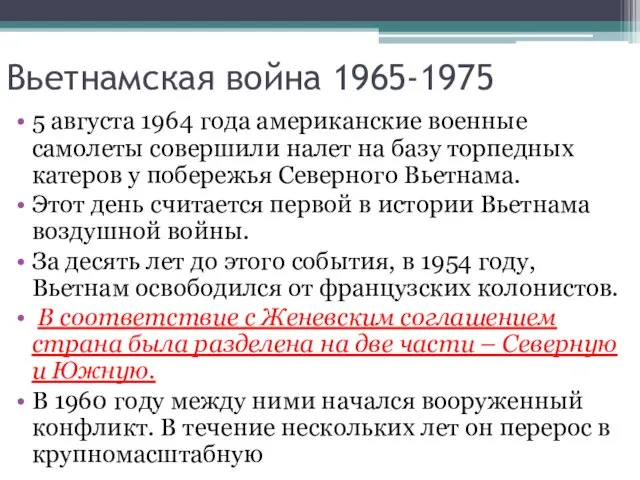 Вьетнамская война 1965-1975

• 5 августа 1964 года американские военные самолеты совершили налет на базу торпедных катеров у побережья Северного Вьетнама.

• Этот день считается первой в истории Вьетнама воздушной войны.

• За десять лет до этого события, в 1954 году, Вьетнам освободился от французских колонистов.

• В соответствие с Женевским соглашением страна была разделена на две части – Северную и Южную.

• В 1960 году между ними начался вооруженный конфликт. В течение нескольких лет он перерос в крупномасштабную